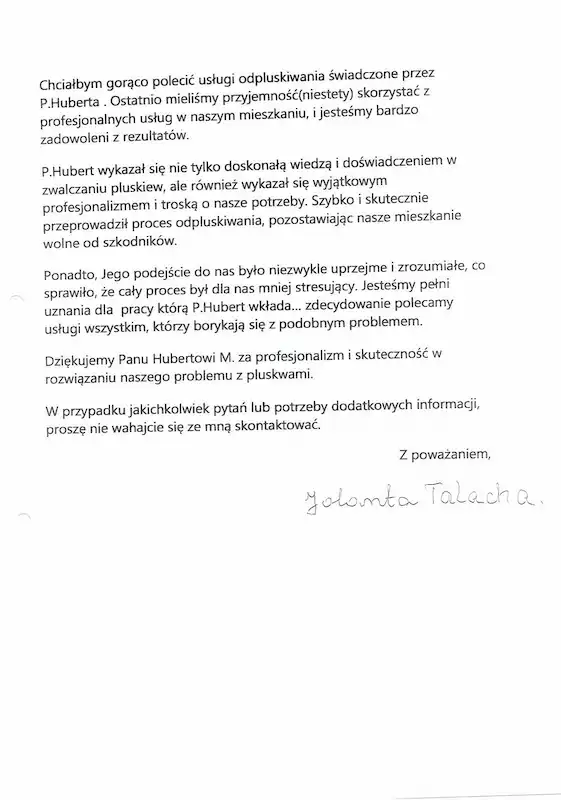 Chciałbym gorąco polecić usługi odpluskiwania świadczone przez P.Huberta . Ostatnio mieliśmy przyjemność(niestety) skorzystać z profesjonalnych usług w naszym mieszkaniu, i jesteśmy bardzo zadowoleni z rezultatów.

P.Hubert wykazał się nie tylko doskonałą wiedzą i doświadczeniem w zwalczaniu pluskiew, ale również wykazał się wyjątkowym profesjonalizmem i troską o nasze potrzeby. Szybko i skutecznie przeprowadził proces odpluskiwania, pozostawiając nasze mieszkanie wolne od szkodników.

Ponadto, Jego podejście do nas było niezwykle uprzejme i zrozumiałe, co sprawiło, że cały proces był dla nas mniej stresujący. Jesteśmy pełni uznania dla pracy którą P.Hubert wkłada... zdecydowanie polecamy usługi wszystkim, którzy borykają się z podobnym problemem.

Dziękujemy Panu Hubertowi M. za profesjonalizm i skuteczność w rozwiązaniu naszego problemu z pluskwami.

W przypadku jakichkolwiek pytań lub potrzeby dodatkowych informacji, proszę nie wahajcie się ze mną skontaktować.

Z poważaniem,

Jolanta Talacha.